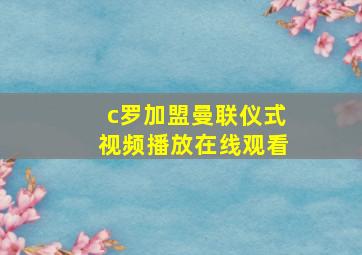 c罗加盟曼联仪式
视频播放在线观看